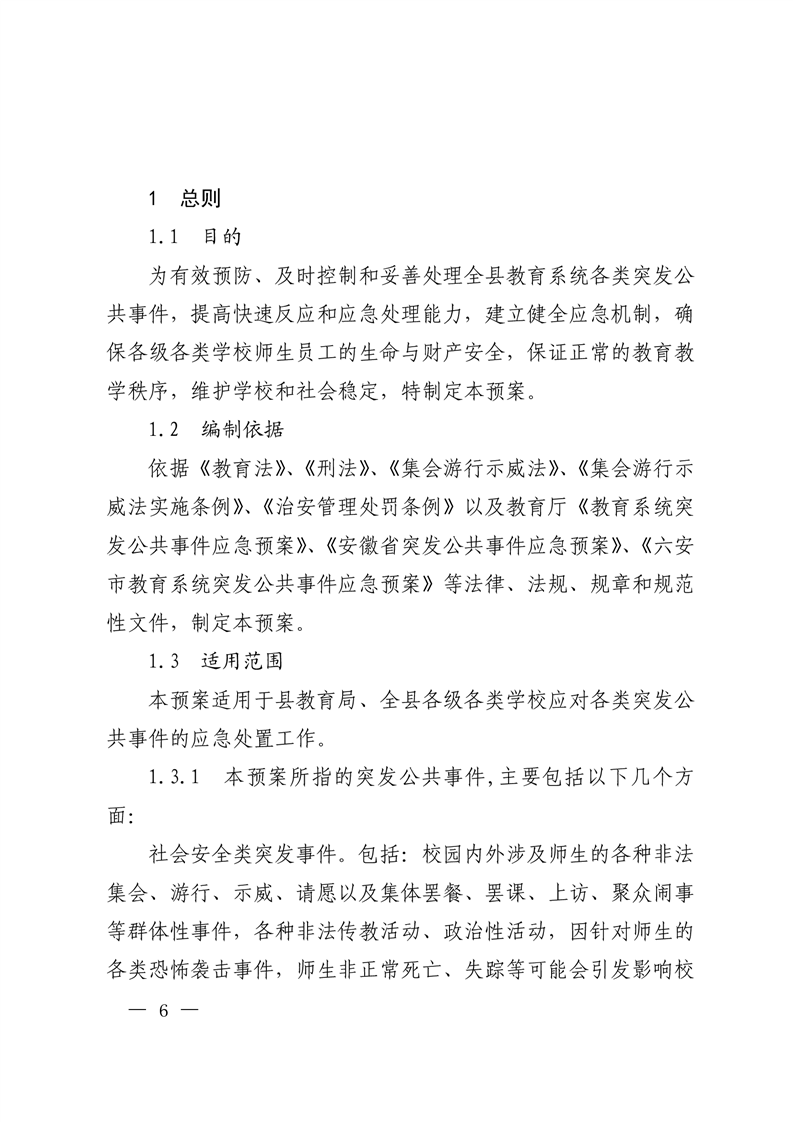 1 总则

1.1 目的

为有效预防、及时控制和妥善处理全县教育系统各类突发公共事件，提高快速反应和应急处理能力，建立健全应急机制，确保各级各类学校师生员工的生命与财产安全，保证正常的教育教学秩序，维护学校和社会稳定，特制定本预案。

1.2 编制依据

依据《教育法》、《刑法》、《集会游行示威法》、《集会游行示威法实施条例》、《治安管理处罚条例》以及教育厅《教育系统突发公共事件应急预案》、《安徽省突发公共事件应急预案》、《六安市教育系统突发公共事件应急预案》等法律、法规、规章和规范性文件，制定本预案。

1.3 适用范围

本预案适用于县教育局、全县各级各类学校应对各类突发公共事件的应急处置工作。

1.3.1 本预案所指的突发公共事件，主要包括以下几个方面:

社会安全类突发事件。包括：校园内外涉及师生的各种非法集会、游行、示威、请愿以及集体罢餐、罢课、上访、聚众闹事等群体性事件，各种非法传教活动、政治性活动，因针对师生的各类恐怖袭击事件，师生非正常死亡、失踪等可能会引发影响校

— 6 —